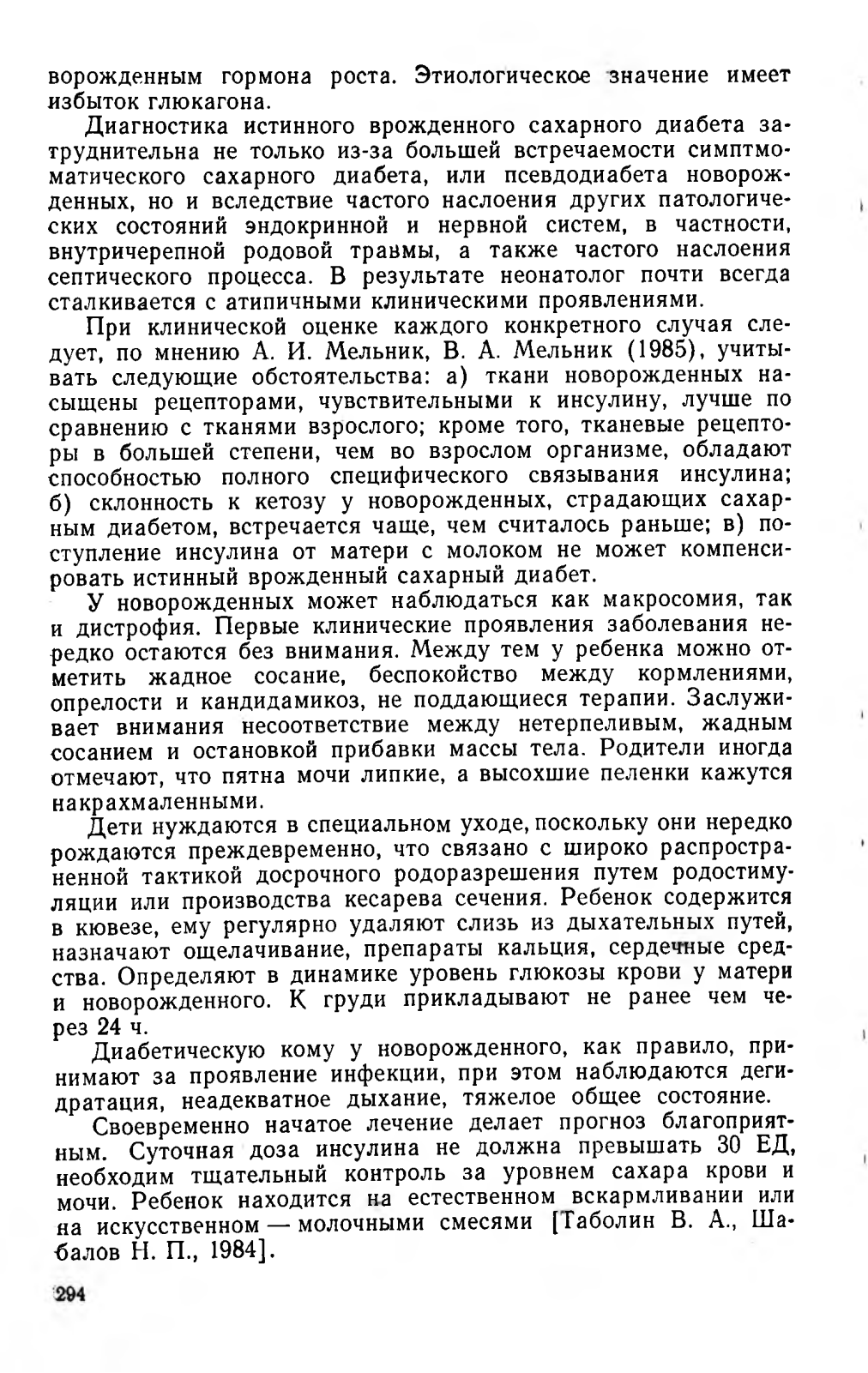 ворожденным гормона роста. Этиологическое значение имеет избыток глюкагона.

Диагностика истинного врожденного сахарного диабета затруднительна не только из-за большей встречаемости симптмоматического сахарного диабета, или псевдодиабета новорожденных, но и вследствие частого наслоения других патологических состояний эндокринной и нервной систем, в частности, внутричерепной родовой травмы, а также частого наслоения септического процесса. В результате неонатолог почти всегда сталкивается с атипичными клиническими проявлениями.

При клинической оценке каждого конкретного случая следует, по мнению А. И. Мельник, В. А. Мельник (1985), учитывать следующие обстоятельства: а) ткани новорожденных насыщены рецепторами, чувствительными к инсулину, лучше по сравнению с тканями взрослого; кроме того, тканевые рецепторы в большей степени, чем во взрослом организме, обладают способностью полного специфического связывания инсулина; б) склонность к кетозу у новорожденных, страдающих сахарным диабетом, встречается чаще, чем считалось раньше; в) поступление инсулина от матери с молоком не может компенсировать истинный врожденный сахарный диабет.

У новорожденных может наблюдаться как макросомия, так и дистрофия. Первые клинические проявления заболевания нередко остаются без внимания. Между тем у ребенка можно отметить жадное сосание, беспокойство между кормлениями, опрелости и кандидамикоз, не поддающиеся терапии. Заслуживает внимания несоответствие между нетерпеливым, жадным сосанием и остановкой прибавки массы тела. Родители иногда отмечают, что пятна мочи липкие, а высохшие пеленки кажутся накрахмаленными.

Дети нуждаются в специальном уходе, поскольку они нередко рождаются преждевременно, что связано с широко распространенной тактикой досрочного родоразрешения путем родостимуляции или производства кесарева сечения. Ребенок содержится в кювезе, ему регулярно удаляют слизь из дыхательных путей, назначают ощелачивание, препараты кальция, сердечные средства. Определяют в динамике уровень глюкозы крови у матери и новорожденного. К груди прикладывают не ранее чем через 24 ч.

Диабетическую кому у новорожденного, как правило, принимают за проявление инфекции, при этом наблюдаются дегидратация, неадекватное дыхание, тяжелое общее состояние.

Своевременно начатое лечение делает прогноз благоприятным. Суточная доза инсулина не должна превышать 30 ЕД, необходим тщательный контроль за уровнем сахара крови и мочи. Ребенок находится на естественном вскармливании или на искусственном — молочными смесями [Таболин В. А., Шабалов Н. П., 1984].

294